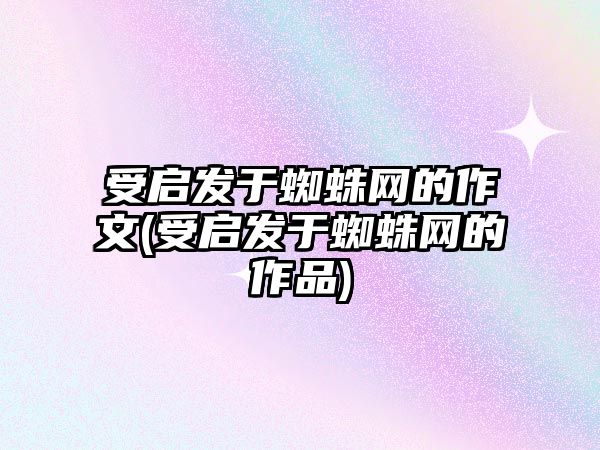 受启发于蜘蛛网的作文(受启发于蜘蛛网的作品)